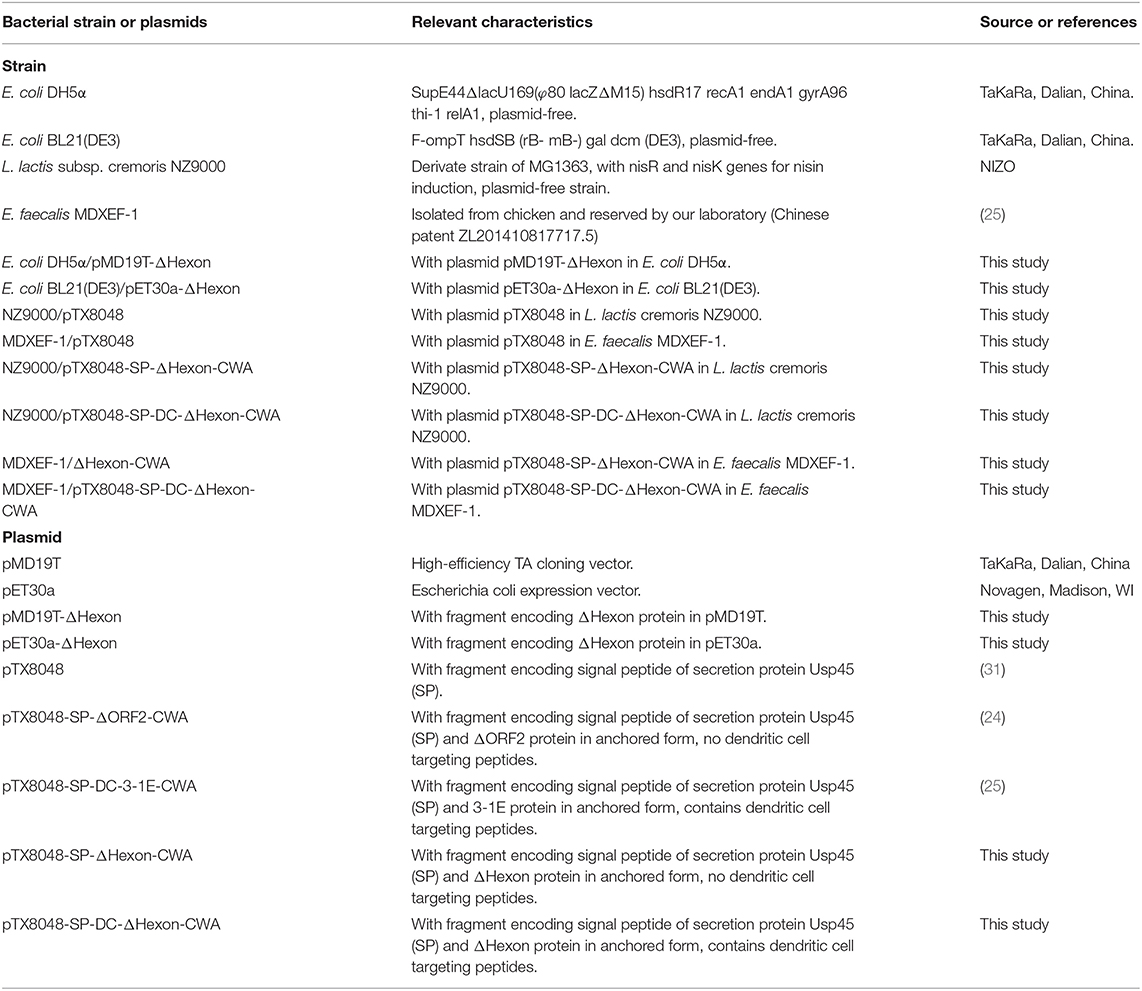 | Bacterial strain or plasmids | Relevant characteristics | Source or references |
|---|---|---|
| **Strain** | | |
| E. coli DH5α | SupE44ΔlacU169(φ80 lacZΔM15) hsdR17 recA1 endA1 gyrA96 thi-1 relA1, plasmid-free. | TaKaRa, Dalian, China. |
| E. coli BL21(DE3) | F-ompT hsdSB (rB- mB-) gal dcm (DE3), plasmid-free. | TaKaRa, Dalian, China. |
| L. lactis subsp. cremoris NZ9000 | Derivate strain of MG1363, with nisR and nisK genes for nisin induction, plasmid-free strain. | NIZO |
| E. faecalis MDXEF-1 | Isolated from chicken and reserved by our laboratory (Chinese patent ZL201410817717.5) | (25) |
| E. coli DH5α/pMD19T-ΔHexon | With plasmid pMD19T-ΔHexon in E. coli DH5α. | This study |
| E. coli BL21(DE3)/pET30a-ΔHexon | With plasmid pET30a-ΔHexon in E. coli BL21(DE3). | This study |
| NZ9000/pTX8048 | With plasmid pTX8048 in L. lactis cremoris NZ9000. | This study |
| MDXEF-1/pTX8048 | With plasmid pTX8048 in E. faecalis MDXEF-1. | This study |
| NZ9000/pTX8048-SP-ΔHexon-CWA | With plasmid pTX8048-SP-ΔHexon-CWA in L. lactis cremoris NZ9000. | This study |
| NZ9000/pTX8048-SP-DC-ΔHexon-CWA | With plasmid pTX8048-SP-DC-ΔHexon-CWA in L. lactis cremoris NZ9000. | This study |
| MDXEF-1/ΔHexon-CWA | With plasmid pTX8048-SP-ΔHexon-CWA in E. faecalis MDXEF-1. | This study |
| MDXEF-1/pTX8048-SP-DC-ΔHexon-CWA | With plasmid pTX8048-SP-DC-ΔHexon-CWA in E. faecalis MDXEF-1. | This study |
| **Plasmid** | | |
| pMD19T | High-efficiency TA cloning vector. | TaKaRa, Dalian, China |
| pET30a | Escherichia coli expression vector. | Novagen, Madison, WI |
| pMD19T-ΔHexon | With fragment encoding ΔHexon protein in pMD19T. | This study |
| pET30a-ΔHexon | With fragment encoding ΔHexon protein in pET30a. | This study |
| pTX8048 | With fragment encoding signal peptide of secretion protein Usp45 (SP). | (31) |
| pTX8048-SP-ΔORF2-CWA | With fragment encoding signal peptide of secretion protein Usp45 (SP) and ΔORF2 protein in anchored form, no dendritic cell targeting peptides. | (24) |
| pTX8048-SP-DC-3-1E-CWA | With fragment encoding signal peptide of secretion protein Usp45 (SP) and 3-1E protein in anchored form, contains dendritic cell targeting peptides. | (25) |
| pTX8048-SP-ΔHexon-CWA | With fragment encoding signal peptide of secretion protein Usp45 (SP) and ΔHexon protein in anchored form, no dendritic cell targeting peptides. | This study |
| pTX8048-SP-DC-ΔHexon-CWA | With fragment encoding signal peptide of secretion protein Usp45 (SP) and ΔHexon protein in anchored form, contains dendritic cell targeting peptides. | This study |